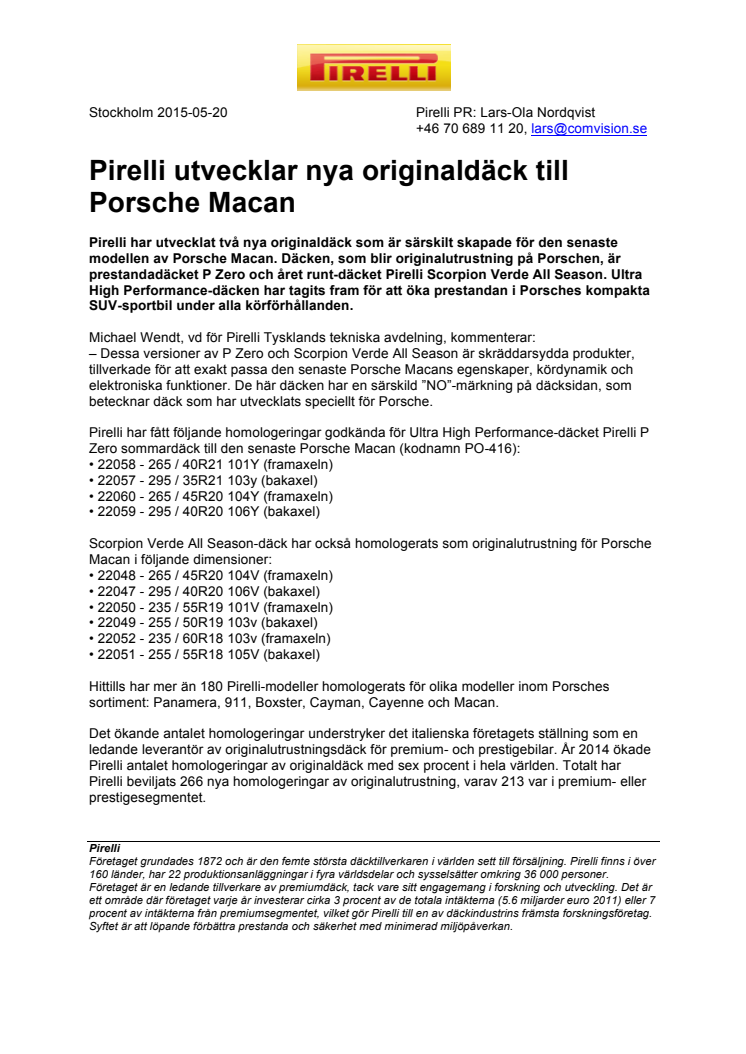 PIRELLI

Stockholm 2015-05-20

Pirelli PR: Lars-Ola Nordqvist
+46 70 689 11 20, lars@comvision.se

Pirelli utvecklar nya originaldäck till Porsche Macan

Pirelli har utvecklat två nya originaldäck som är särskilt skapade för den senaste modellen av Porsche Macan. Däcken, som blir originalutrustning på Porschen, är prestandadäcket P Zero och året runt-däcket Pirelli Scorpion Verde All Season. Ultra High Performance-däcken har tagits fram för att öka prestandan i Porsches kompakta SUV-sportbil under alla körförhållanden.

Michael Wendt, vd för Pirelli Tysklands tekniska avdelning, kommenterar:
– Dessa versioner av P Zero och Scorpion Verde All Season är skräddarsydda produkter, tillverkade för att exakt passa den senaste Porsche Macans egenskaper, kördynamik och elektroniska funktioner. De här däcken har en särskild "NO"-märkning på däcksidan, som betecknar däck som har utvecklats speciellt för Porsche.

Pirelli har fått följande homologeringar godkända för Ultra High Performance-däcket Pirelli P Zero sommardäck till den senaste Porsche Macan (kodnamn PO-416):
• 22058 - 265 / 40R21 101Y (framaxeln)
• 22057 - 295 / 35R21 103y (bakaxel)
• 22060 - 265 / 45R20 104Y (framaxeln)
• 22059 - 295 / 40R20 106Y (bakaxel)

Scorpion Verde All Season-däck har också homologerats som originalutrustning för Porsche Macan i följande dimensioner:
• 22048 - 265 / 45R20 104V (framaxeln)
• 22047 - 295 / 40R20 106V (bakaxel)
• 22050 - 235 / 55R19 101V (framaxeln)
• 22049 - 255 / 50R19 103v (bakaxel)
• 22052 - 235 / 60R18 103v (framaxeln)
• 22051 - 255 / 55R18 105V (bakaxel)

Hittills har mer än 180 Pirelli-modeller homologerats för olika modeller inom Porsches sortiment: Panamera, 911, Boxster, Cayman, Cayenne och Macan.

Det ökande antalet homologeringar understryker det italienska företagets ställning som en ledande leverantör av originalutrustningsdäck för premium- och prestigebilar. År 2014 ökade Pirelli antalet homologeringar av originaldäck med sex procent i hela världen. Totalt har Pirelli beviljats 266 nya homologeringar av originalutrustning, varav 213 var i premium- eller prestigesegmentet.

Pirelli
Företaget grundades 1872 och är den femte största däcktillverkaren i världen sett till försäljning. Pirelli finns i över 160 länder, har 22 produktionsanläggningar i fyra världsdelar och sysselsätter omkring 36 000 personer. Företaget är en ledande tillverkare av premiumdäck, tack vare sitt engagemang i forskning och utveckling. Det är ett område där företaget varje år investerar cirka 3 procent av de totala intäkterna (5.6 miljarder euro 2011) eller 7 procent av intäkterna från premiumsegmentet, vilket gör Pirelli till en av däckindustrins främsta forskningsföretag. Syftet är att löpande förbättra prestanda och säkerhet med minimerad miljöpåverkan.